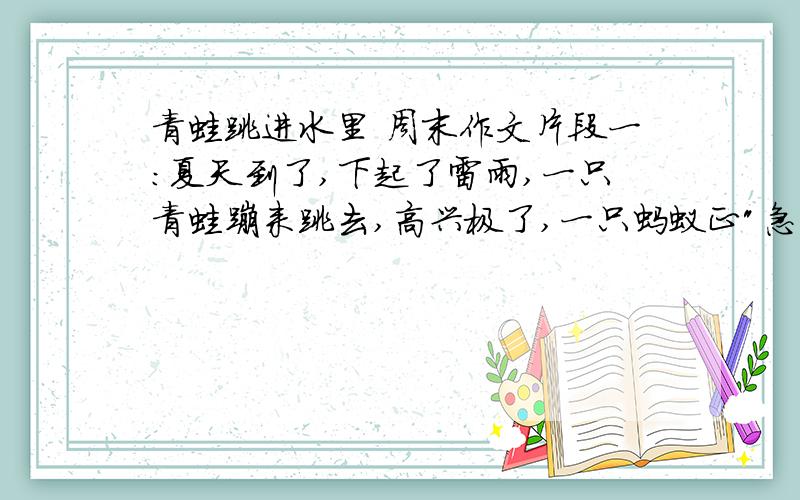 青蛙跳进水里 周末作文片段一：夏天到了，下起了雷雨，一只青蛙蹦来跳去，高兴极了，一只蚂蚁正"急